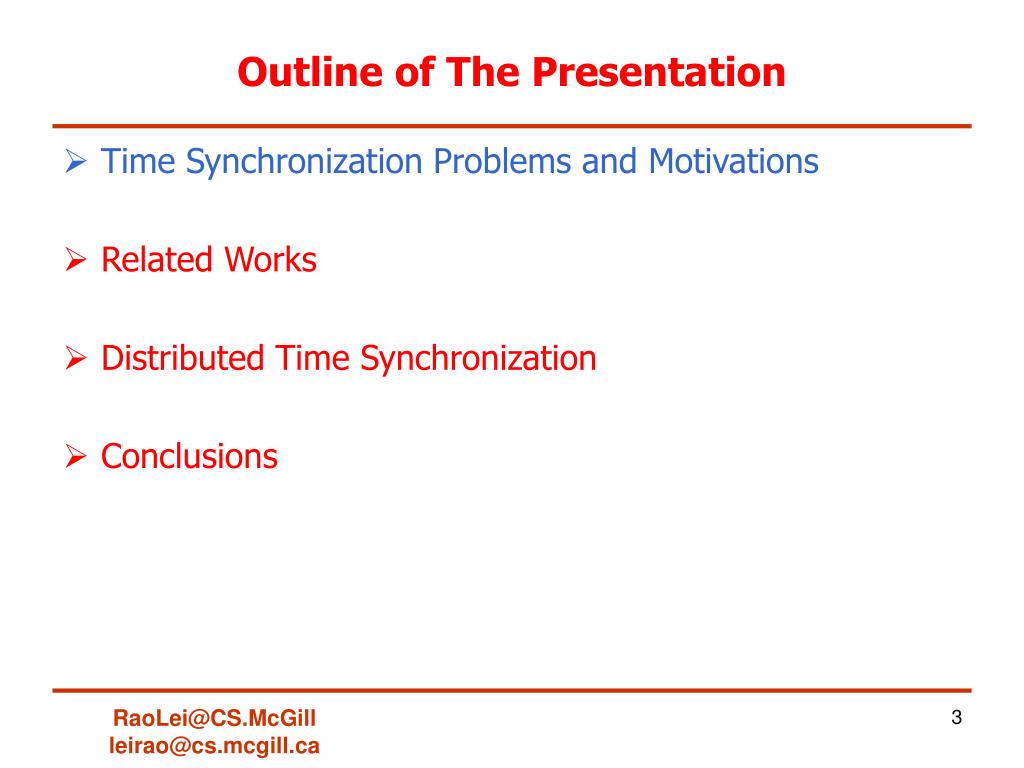 Outline of The Presentation

➢ Time Synchronization Problems and Motivations

➢ Related Works

➢ Distributed Time Synchronization

➢ Conclusions

RaoLei@CS.McGill
leirao@cs.mcgill.ca

3